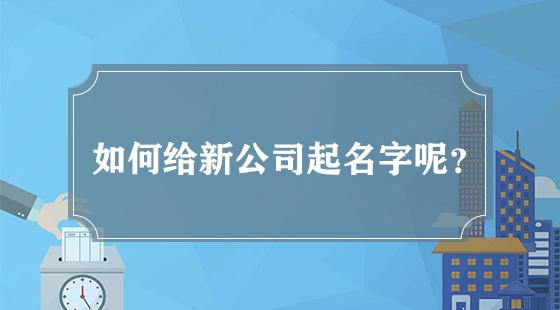 如何给新公司起名字呢？